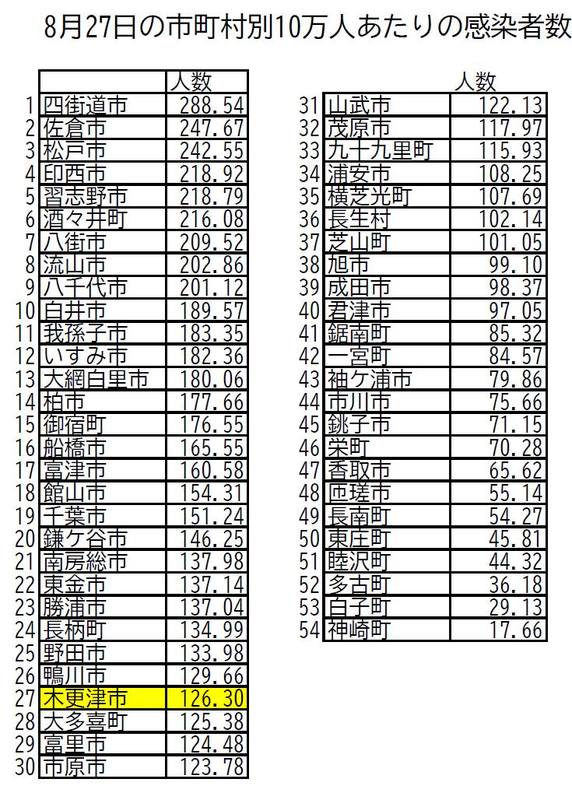 8月27日の市町村別10万人あたりの感染者数

| | | 人数 |
|---|---|---|
| 1 | 四街道市 | 288.54 |
| 2 | 佐倉市 | 247.67 |
| 3 | 松戸市 | 242.55 |
| 4 | 印西市 | 218.92 |
| 5 | 習志野市 | 218.79 |
| 6 | 酒々井町 | 216.08 |
| 7 | 八街市 | 209.52 |
| 8 | 流山市 | 202.86 |
| 9 | 八千代市 | 201.12 |
| 10 | 白井市 | 189.57 |
| 11 | 我孫子市 | 183.35 |
| 12 | いすみ市 | 182.36 |
| 13 | 大網白里市 | 180.06 |
| 14 | 柏市 | 177.66 |
| 15 | 御宿町 | 176.55 |
| 16 | 船橋市 | 165.55 |
| 17 | 富津市 | 160.58 |
| 18 | 館山市 | 154.31 |
| 19 | 千葉市 | 151.24 |
| 20 | 鎌ケ谷市 | 146.25 |
| 21 | 南房総市 | 137.98 |
| 22 | 東金市 | 137.14 |
| 23 | 勝浦市 | 137.04 |
| 24 | 長柄町 | 134.99 |
| 25 | 野田市 | 133.98 |
| 26 | 鴨川市 | 129.66 |
| 27 | 木更津市 | 126.30 |
| 28 | 大多喜町 | 125.38 |
| 29 | 富里市 | 124.48 |
| 30 | 市原市 | 123.78 |

| | | 人数 |
|---|---|---|
| 31 | 山武市 | 122.13 |
| 32 | 茂原市 | 117.97 |
| 33 | 九十九里町 | 115.93 |
| 34 | 浦安市 | 108.25 |
| 35 | 横芝光町 | 107.69 |
| 36 | 長生村 | 102.14 |
| 37 | 芝山町 | 101.05 |
| 38 | 旭市 | 99.10 |
| 39 | 成田市 | 98.37 |
| 40 | 君津市 | 97.05 |
| 41 | 鋸南町 | 85.32 |
| 42 | 一宮町 | 84.57 |
| 43 | 袖ケ浦市 | 79.86 |
| 44 | 市川市 | 75.66 |
| 45 | 銚子市 | 71.15 |
| 46 | 栄町 | 70.28 |
| 47 | 香取市 | 65.62 |
| 48 | 匝瑳市 | 55.14 |
| 49 | 長南町 | 54.27 |
| 50 | 東庄町 | 45.81 |
| 51 | 睦沢町 | 44.32 |
| 52 | 多古町 | 36.18 |
| 53 | 白子町 | 29.13 |
| 54 | 神崎町 | 17.66 |